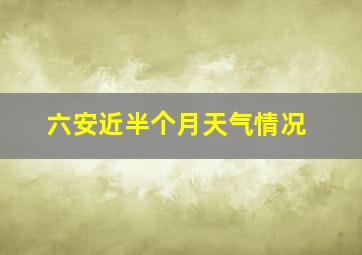 六安近半个月天气情况